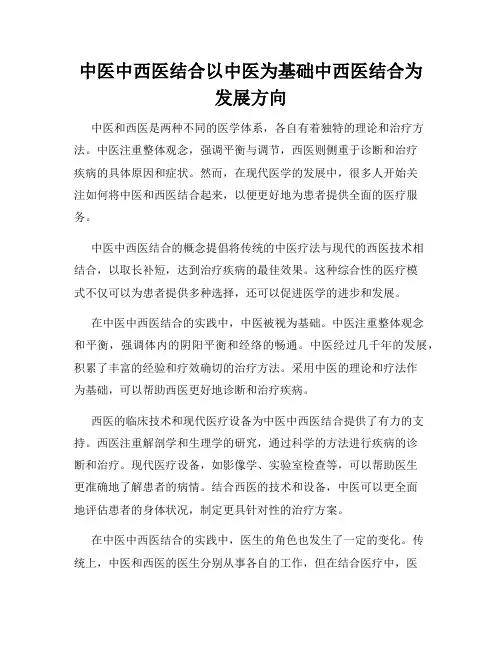 中医中西医结合以中医为基础中西医结合为发展方向

中医和西医是两种不同的医学体系，各自有着独特的理论和治疗方法。中医注重整体观念，强调平衡与调节，西医则侧重于诊断和治疗疾病的具体原因和症状。然而，在现代医学的发展中，很多人开始关注如何将中医和西医结合起来，以便更好地为患者提供全面的医疗服务。

中医中西医结合的概念提倡将传统的中医疗法与现代的西医技术相结合，以取长补短，达到治疗疾病的最佳效果。这种综合性的医疗模式不仅可以为患者提供多种选择，还可以促进医学的进步和发展。

在中医中西医结合的实践中，中医被视为基础。中医注重整体观念和平衡，强调体内的阴阳平衡和经络的畅通。中医经过几千年的发展，积累了丰富的经验和疗效确切的治疗方法。采用中医的理论和疗法作为基础，可以帮助西医更好地诊断和治疗疾病。

西医的临床技术和现代医疗设备为中医中西医结合提供了有力的支持。西医注重解剖学和生理学的研究，通过科学的方法进行疾病的诊断和治疗。现代医疗设备，如影像学、实验室检查等，可以帮助医生更准确地了解患者的病情。结合西医的技术和设备，中医可以更全面地评估患者的身体状况，制定更具针对性的治疗方案。

在中医中西医结合的实践中，医生的角色也发生了一定的变化。传统上，中医和西医的医生分别从事各自的工作，但在结合医疗中，医